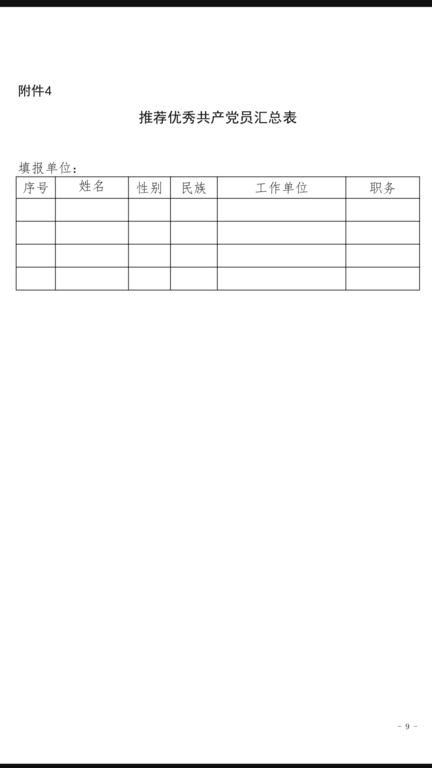 附件4

推荐优秀共产党员汇总表

填报单位：

| 序号 | 姓名 | 性别 | 民族 | 工作单位 | 职务 |
|---|---|---|---|---|---|
| | | | | | |
| | | | | | |
| | | | | | |
| | | | | | |

- 9 -